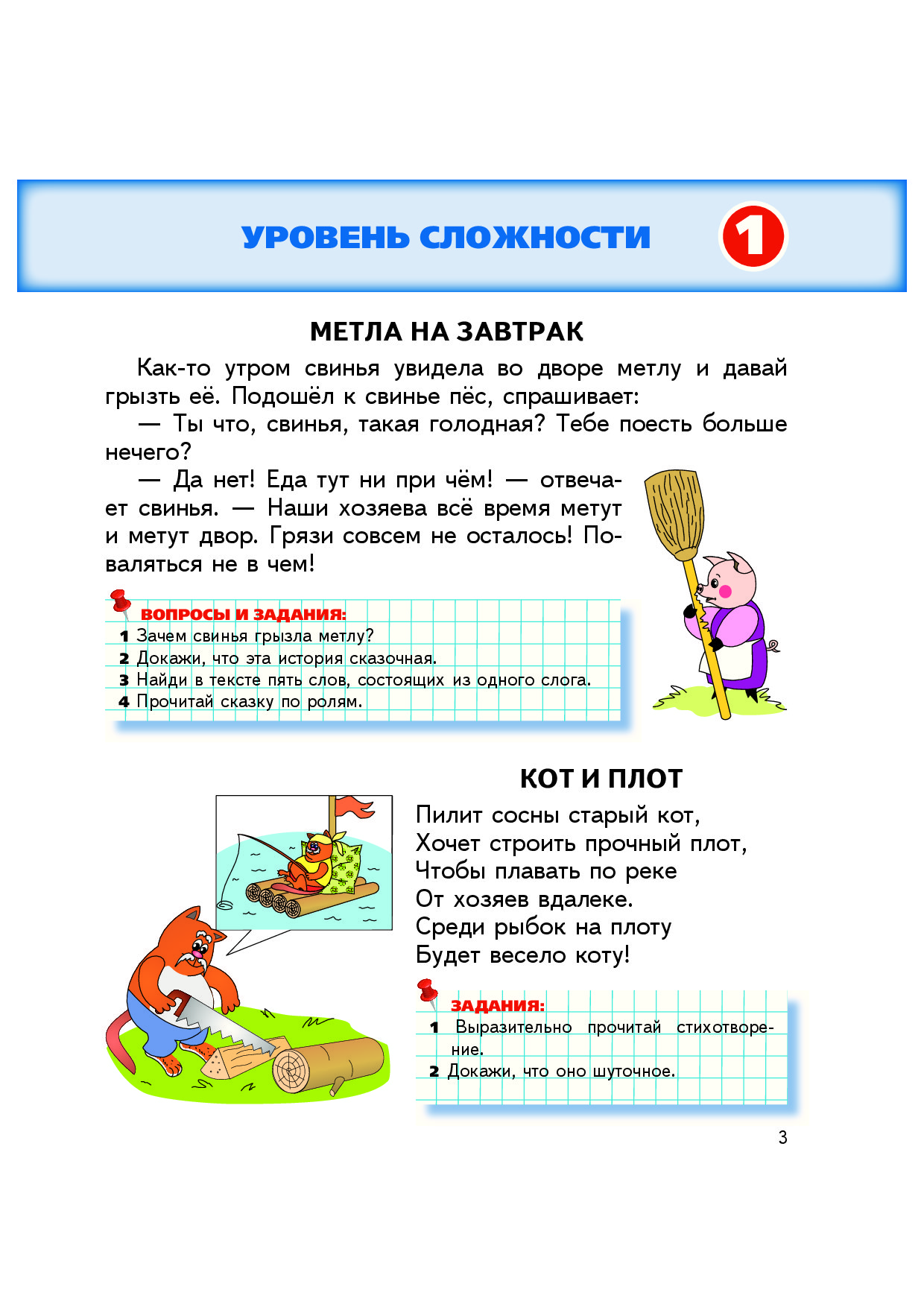 УРОВЕНЬ СЛОЖНОСТИ 1

МЕТЛА НА ЗАВТРАК

Как-то утром свинья увидела во дворе метлу и давай грызть её. Подошёл к свинье пёс, спрашивает:

— Ты что, свинья, такая голодная? Тебе поесть больше нечего?

— Да нет! Еда тут ни при чём! — отвечает свинья. — Наши хозяева всё время метут и метут двор. Грязи совсем не осталось! Поваляться не в чем!

ВОПРОСЫ И ЗАДАНИЯ:
1 Зачем свинья грызла метлу?
2 Докажи, что эта история сказочная.
3 Найди в тексте пять слов, состоящих из одного слога.
4 Прочитай сказку по ролям.

КОТ И ПЛОТ

Пилит сосны старый кот,
Хочет строить прочный плот,
Чтобы плавать по реке
От хозяев вдалеке.
Среди рыбок на плоту
Будет весело коту!

ЗАДАНИЯ:
1 Выразительно прочитай стихотворение.
2 Докажи, что оно шуточное.

3